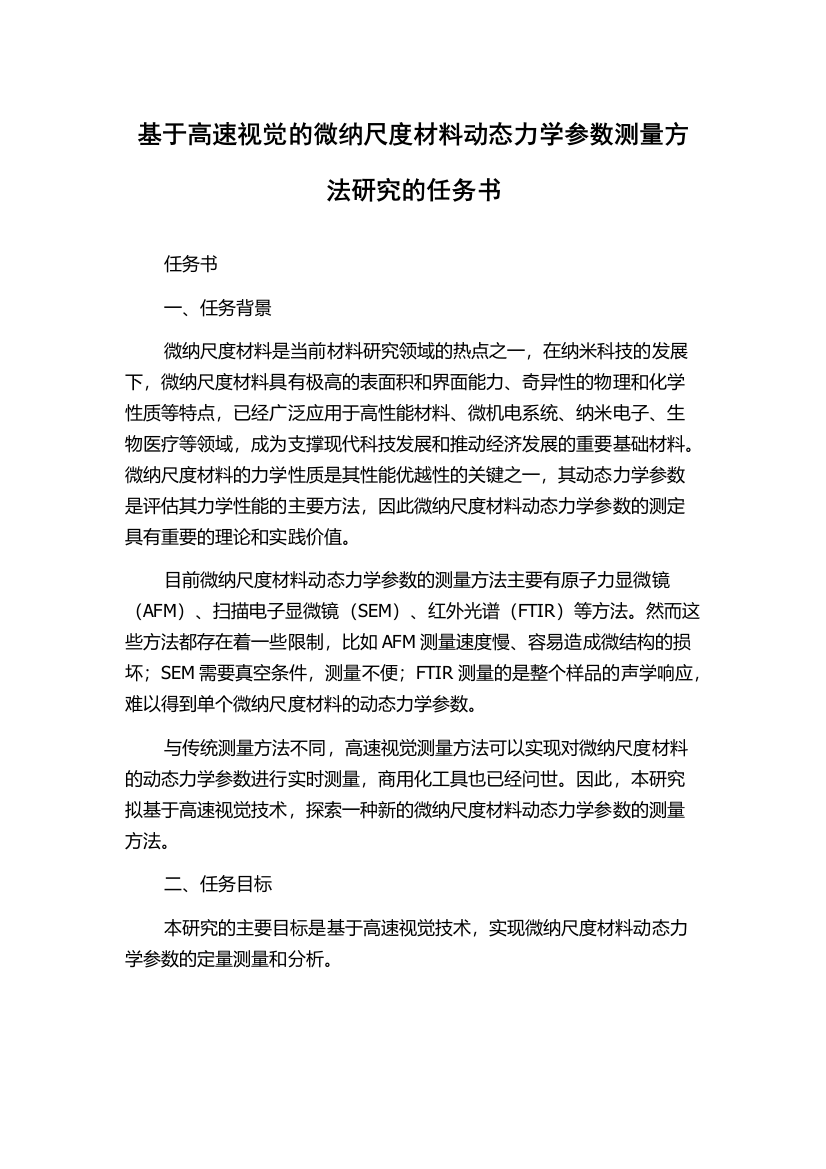 基于高速视觉的微纳尺度材料动态力学参数测量方法研究的任务书

任务书

一、任务背景

微纳尺度材料是当前材料研究领域的热点之一，在纳米科技的发展下，微纳尺度材料具有极高的表面积和界面能力、奇异性的物理和化学性质等特点，已经广泛应用于高性能材料、微机电系统、纳米电子、生物医疗等领域，成为支撑现代科技发展和推动经济发展的重要基础材料。微纳尺度材料的力学性质是其性能优越性的关键之一，其动态力学参数是评估其力学性能的主要方法，因此微纳尺度材料动态力学参数的测定具有重要的理论和实践价值。

目前微纳尺度材料动态力学参数的测量方法主要有原子力显微镜（AFM）、扫描电子显微镜（SEM）、红外光谱（FTIR）等方法。然而这些方法都存在着一些限制，比如 AFM 测量速度慢、容易造成微结构的损坏；SEM 需要真空条件，测量不便；FTIR 测量的是整个样品的声学响应，难以得到单个微纳尺度材料的动态力学参数。

与传统测量方法不同，高速视觉测量方法可以实现对微纳尺度材料的动态力学参数进行实时测量，商用化工具也已经问世。因此，本研究拟基于高速视觉技术，探索一种新的微纳尺度材料动态力学参数的测量方法。

二、任务目标

本研究的主要目标是基于高速视觉技术，实现微纳尺度材料动态力学参数的定量测量和分析。